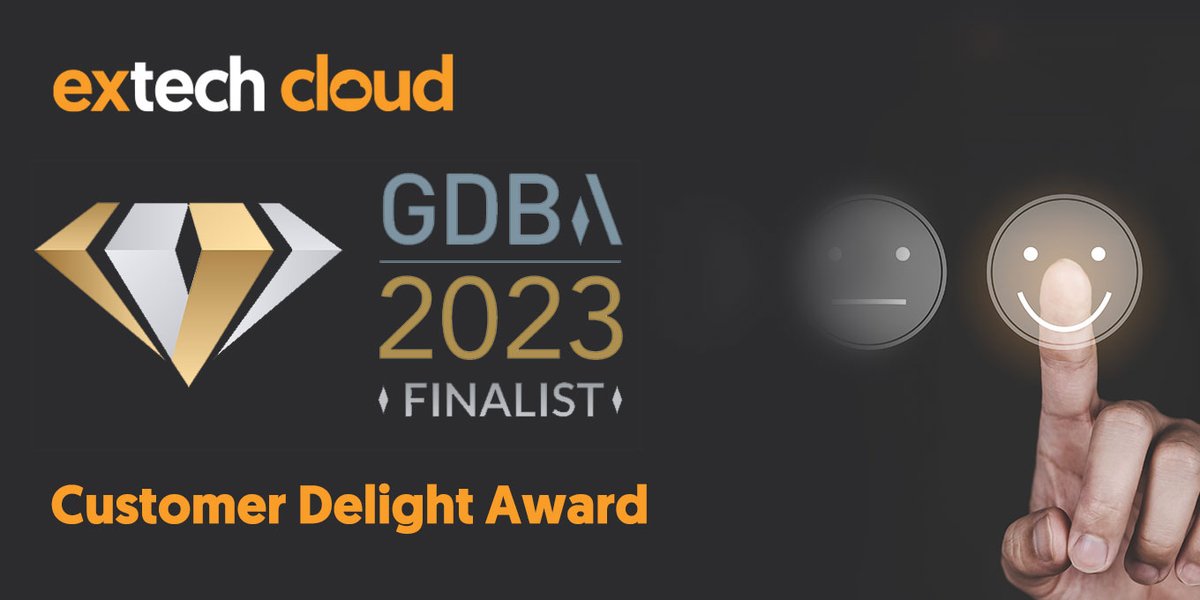 extech cloud

GDBA
2023
FINALIST

Customer Delight Award